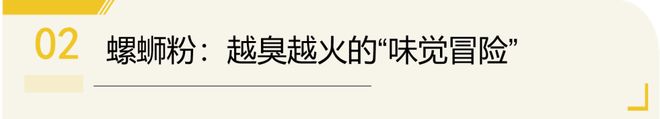 02

螺蛳粉：越臭越火的“味觉冒险”